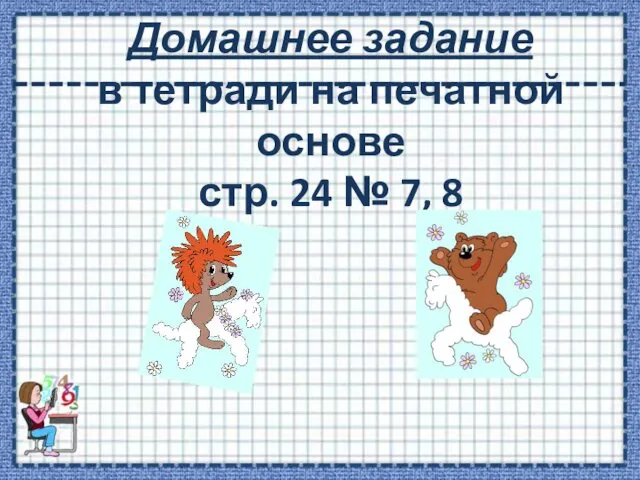 Домашнее задание
в тетради на печатной основе
стр. 24 № 7, 8